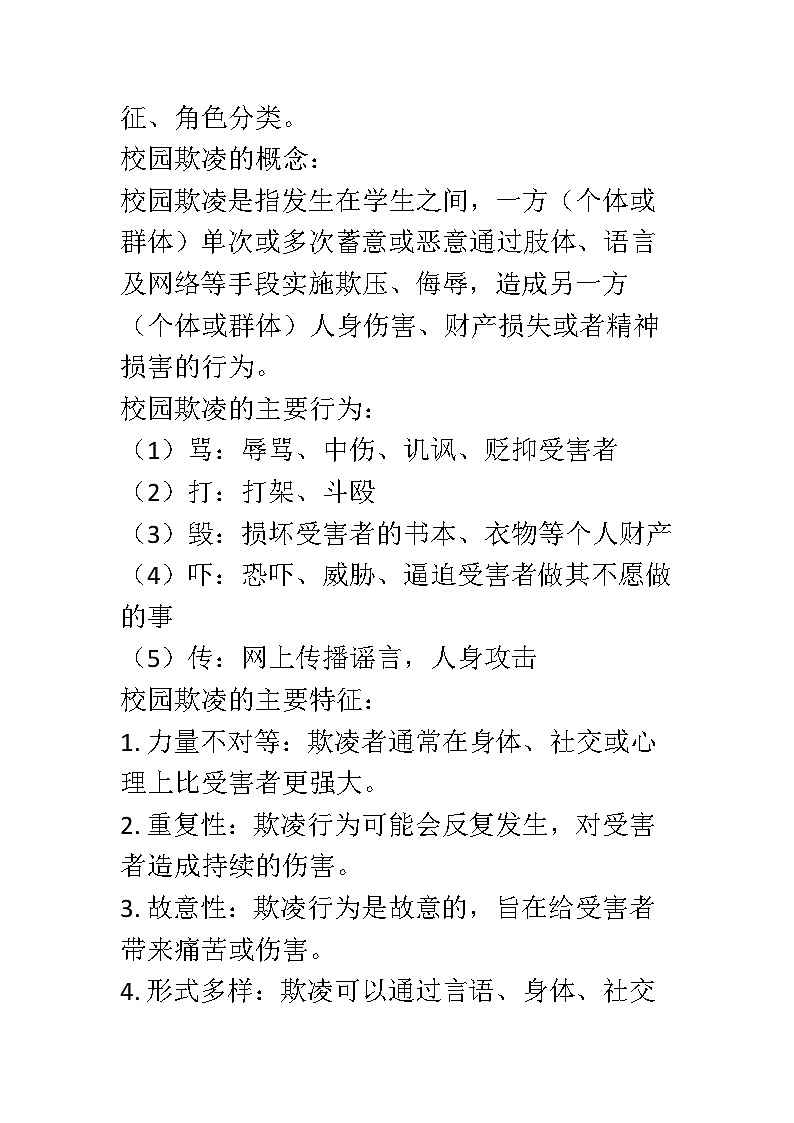 征、角色分类。
校园欺凌的概念：
校园欺凌是指发生在学生之间，一方（个体或群体）单次或多次蓄意或恶意通过肢体、语言及网络等手段实施欺压、侮辱，造成另一方（个体或群体）人身伤害、财产损失或者精神损害的行为。
校园欺凌的主要行为：
（1）骂：辱骂、中伤、讥讽、贬抑受害者
（2）打：打架、斗殴
（3）毁：损坏受害者的书本、衣物等个人财产
（4）吓：恐吓、威胁、逼迫受害者做其不愿做的事
（5）传：网上传播谣言，人身攻击
校园欺凌的主要特征：
1. 力量不对等：欺凌者通常在身体、社交或心理上比受害者更强大。
2. 重复性：欺凌行为可能会反复发生，对受害者造成持续的伤害。
3. 故意性：欺凌行为是故意的，旨在给受害者带来痛苦或伤害。
4. 形式多样：欺凌可以通过言语、身体、社交